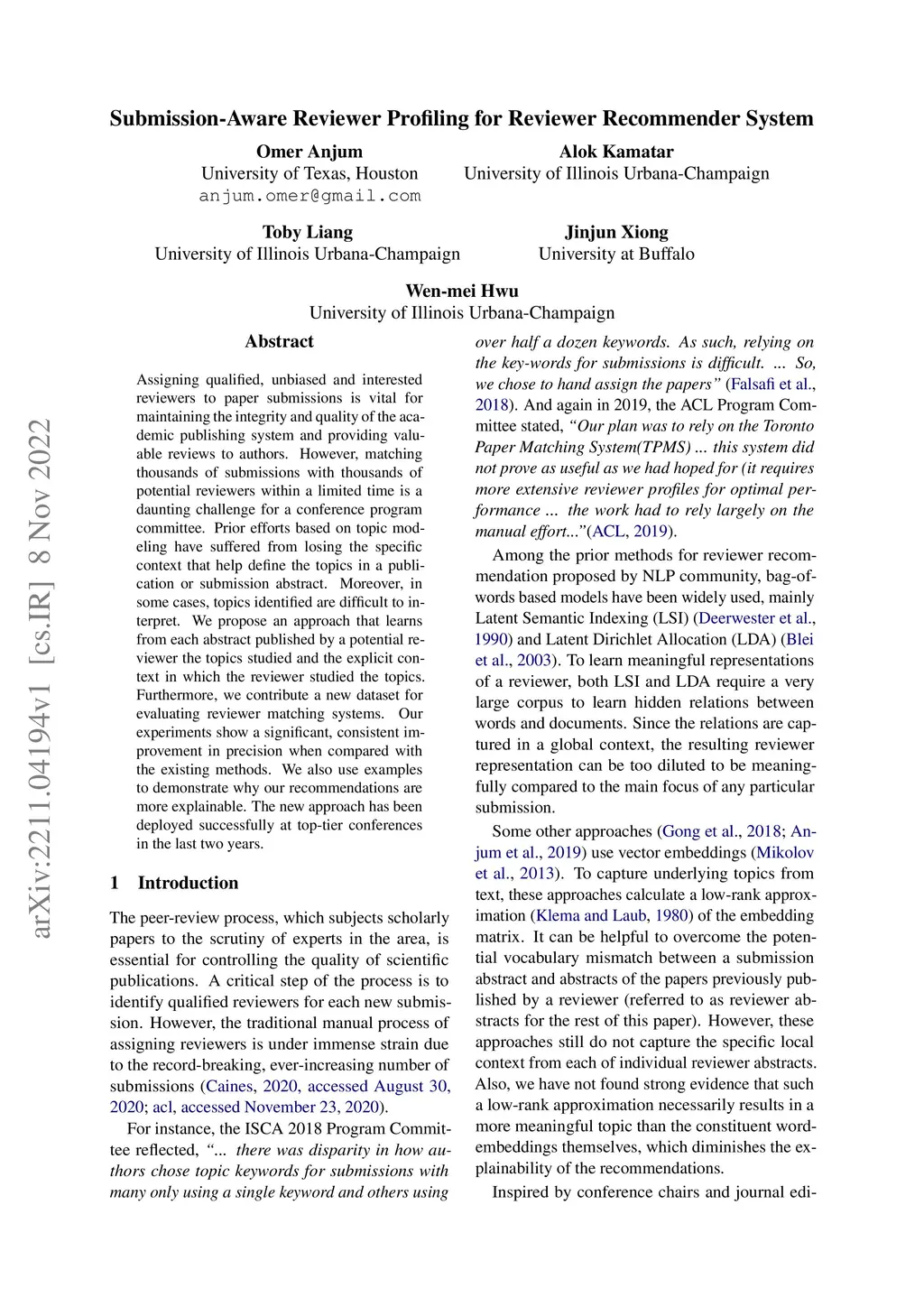 Submission-Aware Reviewer Profiling for Reviewer Recommender System

Omer Anjum
University of Texas, Houston
anjum.omer@gmail.com

Alok Kamatar
University of Illinois Urbana-Champaign

Toby Liang
University of Illinois Urbana-Champaign

Jinjun Xiong
University at Buffalo

Wen-mei Hwu
University of Illinois Urbana-Champaign

arXiv:2211.04194v1 [cs.IR] 8 Nov 2022

Abstract

Assigning qualified, unbiased and interested reviewers to paper submissions is vital for maintaining the integrity and quality of the academic publishing system and providing valuable reviews to authors. However, matching thousands of submissions with thousands of potential reviewers within a limited time is a daunting challenge for a conference program committee. Prior efforts based on topic modeling have suffered from losing the specific context that help define the topics in a publication or submission abstract. Moreover, in some cases, topics identified are difficult to interpret. We propose an approach that learns from each abstract published by a potential reviewer the topics studied and the explicit context in which the reviewer studied the topics. Furthermore, we contribute a new dataset for evaluating reviewer matching systems. Our experiments show a significant, consistent improvement in precision when compared with the existing methods. We also use examples to demonstrate why our recommendations are more explainable. The new approach has been deployed successfully at top-tier conferences in the last two years.

1 Introduction

The peer-review process, which subjects scholarly papers to the scrutiny of experts in the area, is essential for controlling the quality of scientific publications. A critical step of the process is to identify qualified reviewers for each new submission. However, the traditional manual process of assigning reviewers is under immense strain due to the record-breaking, ever-increasing number of submissions (Caines, 2020, accessed August 30, 2020; acl, accessed November 23, 2020).

For instance, the ISCA 2018 Program Committee reflected, “... there was disparity in how authors chose topic keywords for submissions with many only using a single keyword and others using over half a dozen keywords. As such, relying on the key-words for submissions is difficult. ... So, we chose to hand assign the papers” (Falsafi et al., 2018). And again in 2019, the ACL Program Committee stated, “Our plan was to rely on the Toronto Paper Matching System(TPMS) ... this system did not prove as useful as we had hoped for (it requires more extensive reviewer profiles for optimal performance ... the work had to rely largely on the manual effort...”(ACL, 2019).

Among the prior methods for reviewer recommendation proposed by NLP community, bag-of-words based models have been widely used, mainly Latent Semantic Indexing (LSI) (Deerwester et al., 1990) and Latent Dirichlet Allocation (LDA) (Blei et al., 2003). To learn meaningful representations of a reviewer, both LSI and LDA require a very large corpus to learn hidden relations between words and documents. Since the relations are captured in a global context, the resulting reviewer representation can be too diluted to be meaningfully compared to the main focus of any particular submission.

Some other approaches (Gong et al., 2018; Anjum et al., 2019) use vector embeddings (Mikolov et al., 2013). To capture underlying topics from text, these approaches calculate a low-rank approximation (Klema and Laub, 1980) of the embedding matrix. It can be helpful to overcome the potential vocabulary mismatch between a submission abstract and abstracts of the papers previously published by a reviewer (referred to as reviewer abstracts for the rest of this paper). However, these approaches still do not capture the specific local context from each of individual reviewer abstracts. Also, we have not found strong evidence that such a low-rank approximation necessarily results in a more meaningful topic than the constituent word-embeddings themselves, which diminishes the explainability of the recommendations.

Inspired by conference chairs and journal edi-